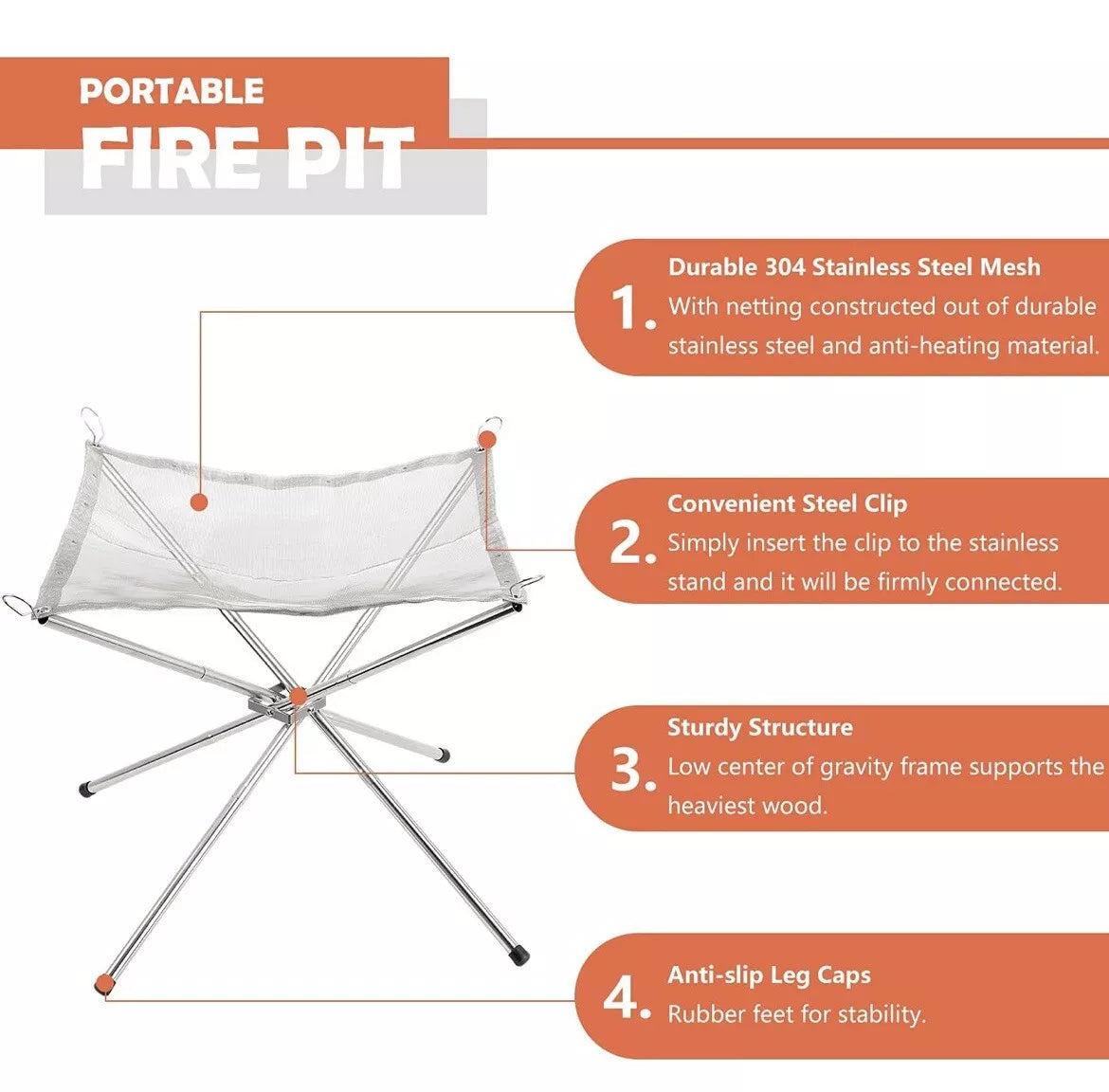 PORTABLE
FIRE PIT

1.
Durable 304 Stainless Steel Mesh
With netting constructed out of durable stainless steel and anti-heating material.

2.
Convenient Steel Clip
Simply insert the clip to the stainless stand and it will be firmly connected.

3.
Sturdy Structure
Low center of gravity frame supports the heaviest wood.

4.
Anti-slip Leg Caps
Rubber feet for stability.